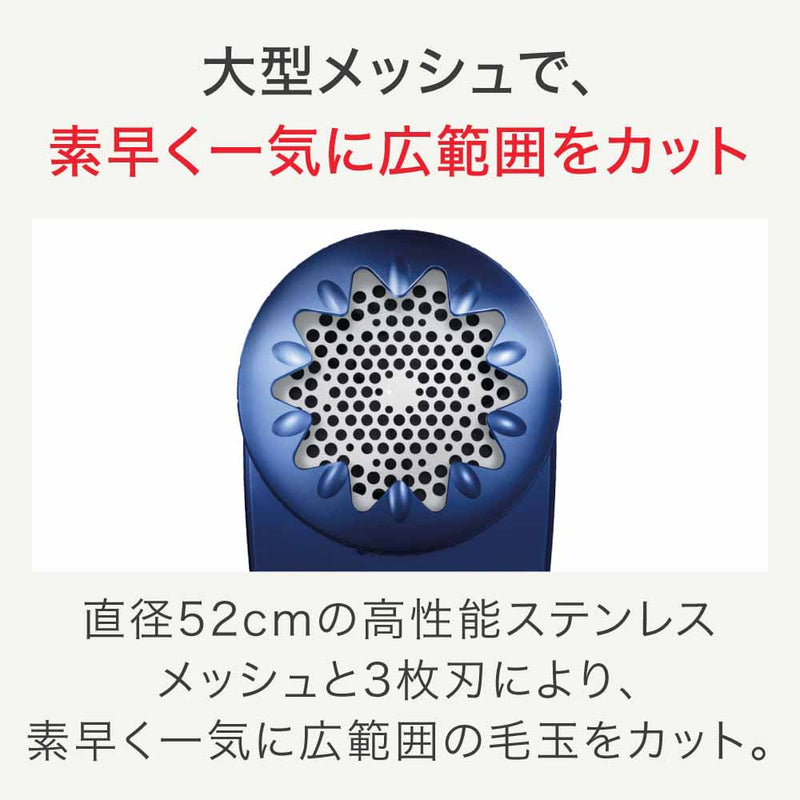 大型メッシュで、
素早く一気に広範囲をカット

直径52cmの高性能ステンレスメッシュと3枚刃により、素早く一気に広範囲の毛玉をカット。